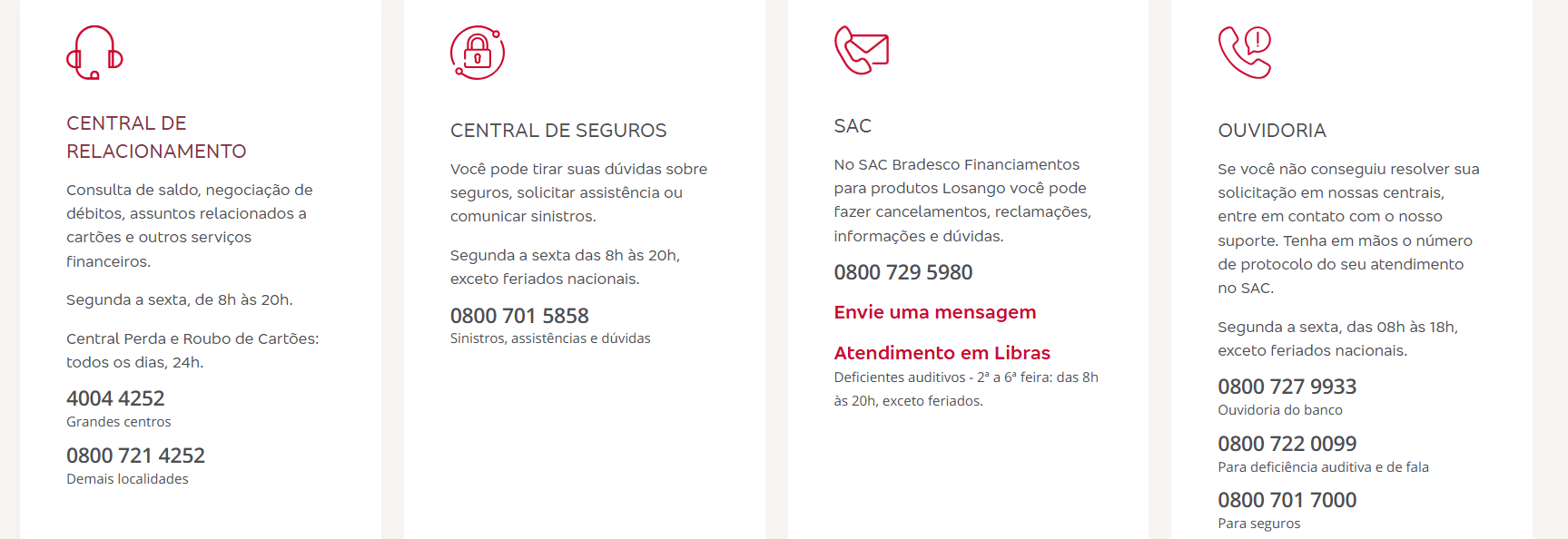 CENTRAL DE RELACIONAMENTO

Consulta de saldo, negociação de débitos, assuntos relacionados a cartões e outros serviços financeiros.

Segunda a sexta, de 8h às 20h.

Central Perda e Roubo de Cartões: todos os dias, 24h.

4004 4252
Grandes centros

0800 721 4252
Demais localidades

CENTRAL DE SEGUROS

Você pode tirar suas dúvidas sobre seguros, solicitar assistência ou comunicar sinistros.

Segunda a sexta das 8h às 20h, exceto feriados nacionais.

0800 701 5858
Sinistros, assistências e dúvidas

SAC

No SAC Bradesco Financiamentos para produtos Losango você pode fazer cancelamentos, reclamações, informações e dúvidas.

0800 729 5980

Envie uma mensagem

Atendimento em Libras
Deficientes auditivos - 2ª a 6ª feira: das 8h às 20h, exceto feriados.

OUVIDORIA

Se você não conseguiu resolver sua solicitação em nossas centrais, entre em contato com o nosso suporte. Tenha em mãos o número de protocolo do seu atendimento no SAC.

Segunda a sexta, das 08h às 18h, exceto feriados nacionais.

0800 727 9933
Ouvidoria do banco

0800 722 0099
Para deficiência auditiva e de fala

0800 701 7000
Para seguros